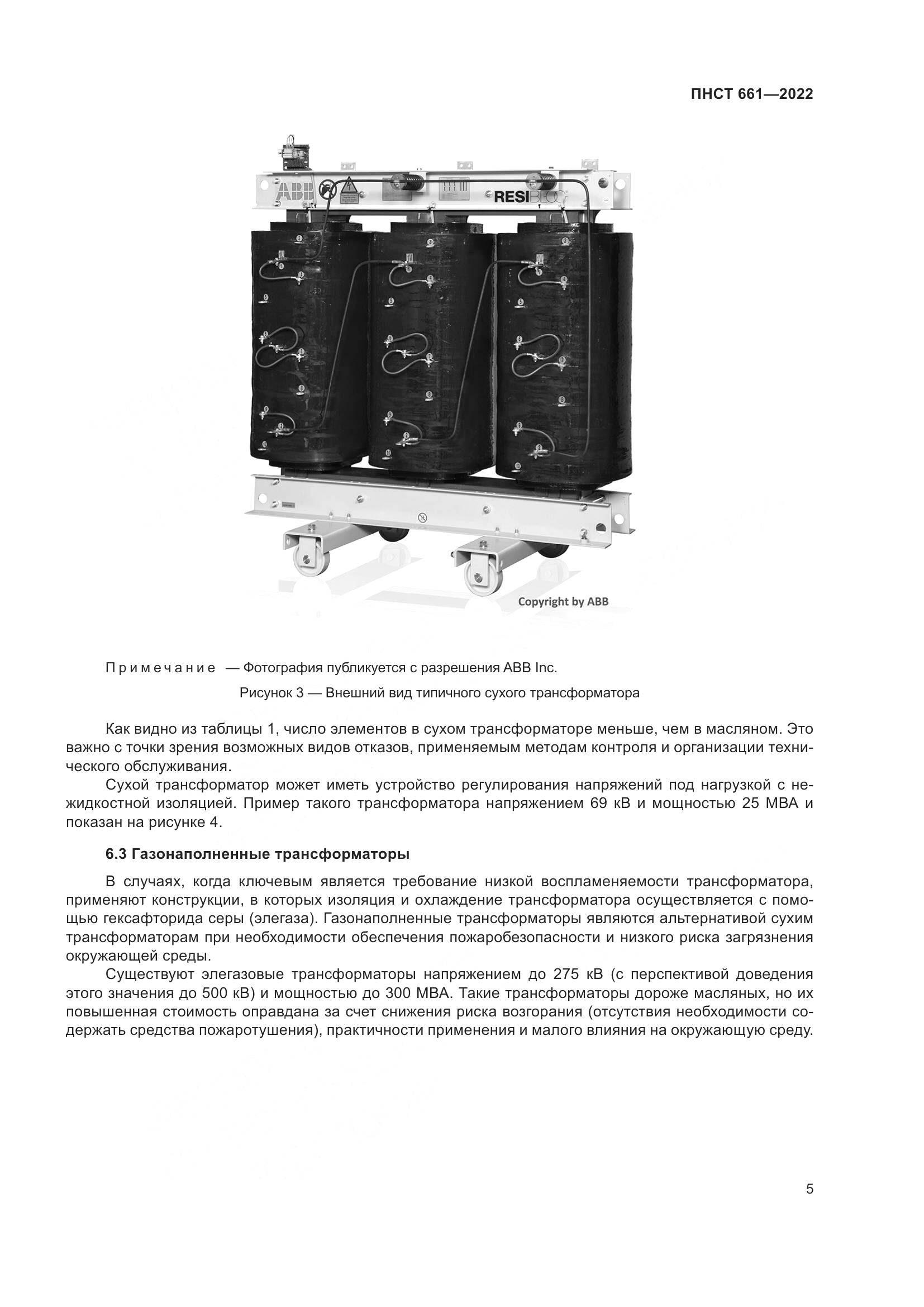 ПНСТ 661—2022

ABB RESIBLOC

Copyright by ABB

Примечание — Фотография публикуется с разрешения ABB Inc.

Рисунок 3 — Внешний вид типичного сухого трансформатора

Как видно из таблицы 1, число элементов в сухом трансформаторе меньше, чем в масляном. Это важно с точки зрения возможных видов отказов, применяемым методам контроля и организации технического обслуживания.

Сухой трансформатор может иметь устройство регулирования напряжений под нагрузкой с нежидкостной изоляцией. Пример такого трансформатора напряжением 69 кВ и мощностью 25 МВА и показан на рисунке 4.

6.3 Газонаполненные трансформаторы

В случаях, когда ключевым является требование низкой воспламеняемости трансформатора, применяют конструкции, в которых изоляция и охлаждение трансформатора осуществляется с помощью гексафторида серы (элегаза). Газонаполненные трансформаторы являются альтернативой сухим трансформаторам при необходимости обеспечения пожаробезопасности и низкого риска загрязнения окружающей среды.

Существуют элегазовые трансформаторы напряжением до 275 кВ (с перспективой доведения этого значения до 500 кВ) и мощностью до 300 МВА. Такие трансформаторы дороже масляных, но их повышенная стоимость оправдана за счет снижения риска возгорания (отсутствия необходимости содержать средства пожаротушения), практичности применения и малого влияния на окружающую среду.

5